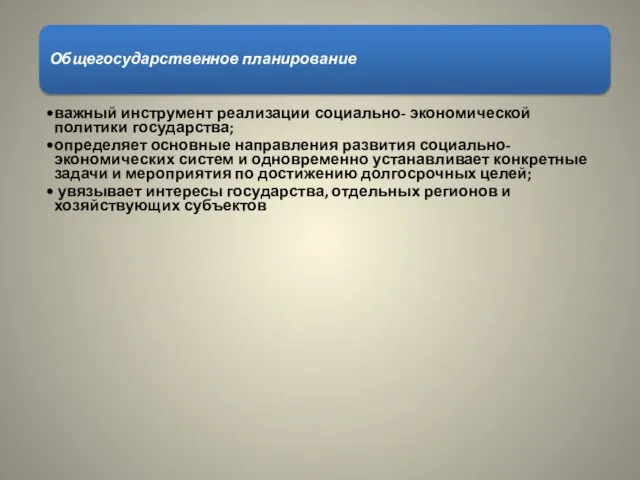 Общегосударственное планирование

•важный инструмент реализации социально- экономической политики государства;
•определяет основные направления развития социально-экономических систем и одновременно устанавливает конкретные задачи и мероприятия по достижению долгосрочных целей;
• увязывает интересы государства, отдельных регионов и хозяйствующих субъектов